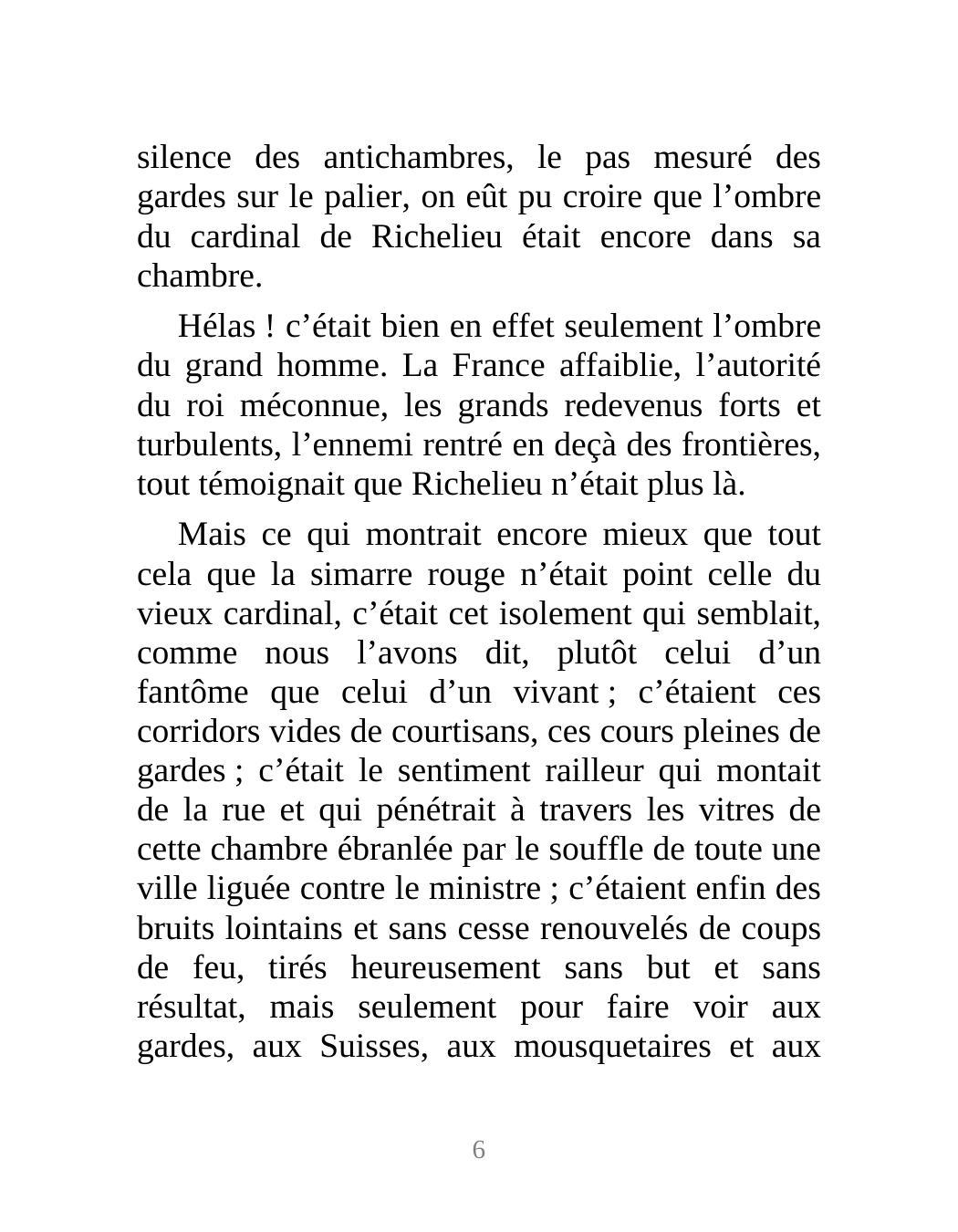 silence des antichambres, le pas mesuré des gardes sur le palier, on eût pu croire que l’ombre du cardinal de Richelieu était encore dans sa chambre.

Hélas ! c’était bien en effet seulement l’ombre du grand homme. La France affaiblie, l’autorité du roi méconnue, les grands redevenus forts et turbulents, l’ennemi rentré en deçà des frontières, tout témoignait que Richelieu n’était plus là.

Mais ce qui montrait encore mieux que tout cela que la simarre rouge n’était point celle du vieux cardinal, c’était cet isolement qui semblait, comme nous l’avons dit, plutôt celui d’un fantôme que celui d’un vivant ; c’étaient ces corridors vides de courtisans, ces cours pleines de gardes ; c’était le sentiment railleur qui montait de la rue et qui pénétrait à travers les vitres de cette chambre ébranlée par le souffle de toute une ville liguée contre le ministre ; c’étaient enfin des bruits lointains et sans cesse renouvelés de coups de feu, tirés heureusement sans but et sans résultat, mais seulement pour faire voir aux gardes, aux Suisses, aux mousquetaires et aux

6